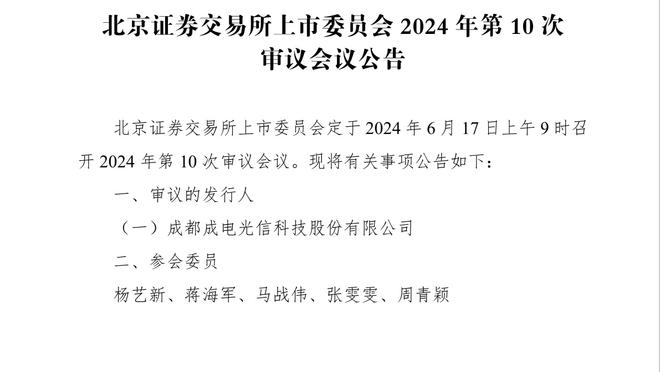 北京证券交易所上市委员会 2024 年第 10 次审议会议公告

北京证券交易所上市委员会定于 2024 年 6 月 17 日上午 9 时召开 2024 年第 10 次审议会议。现将有关事项公告如下：

一、审议的发行人

（一）成都成电光信科技股份有限公司

二、参会委员

杨艺新、蒋海军、马战伟、张雯雯、周青颖